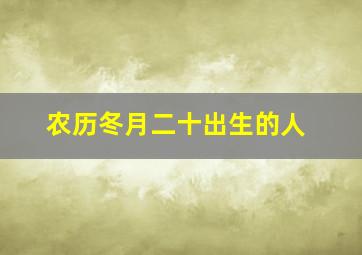 农历冬月二十出生的人